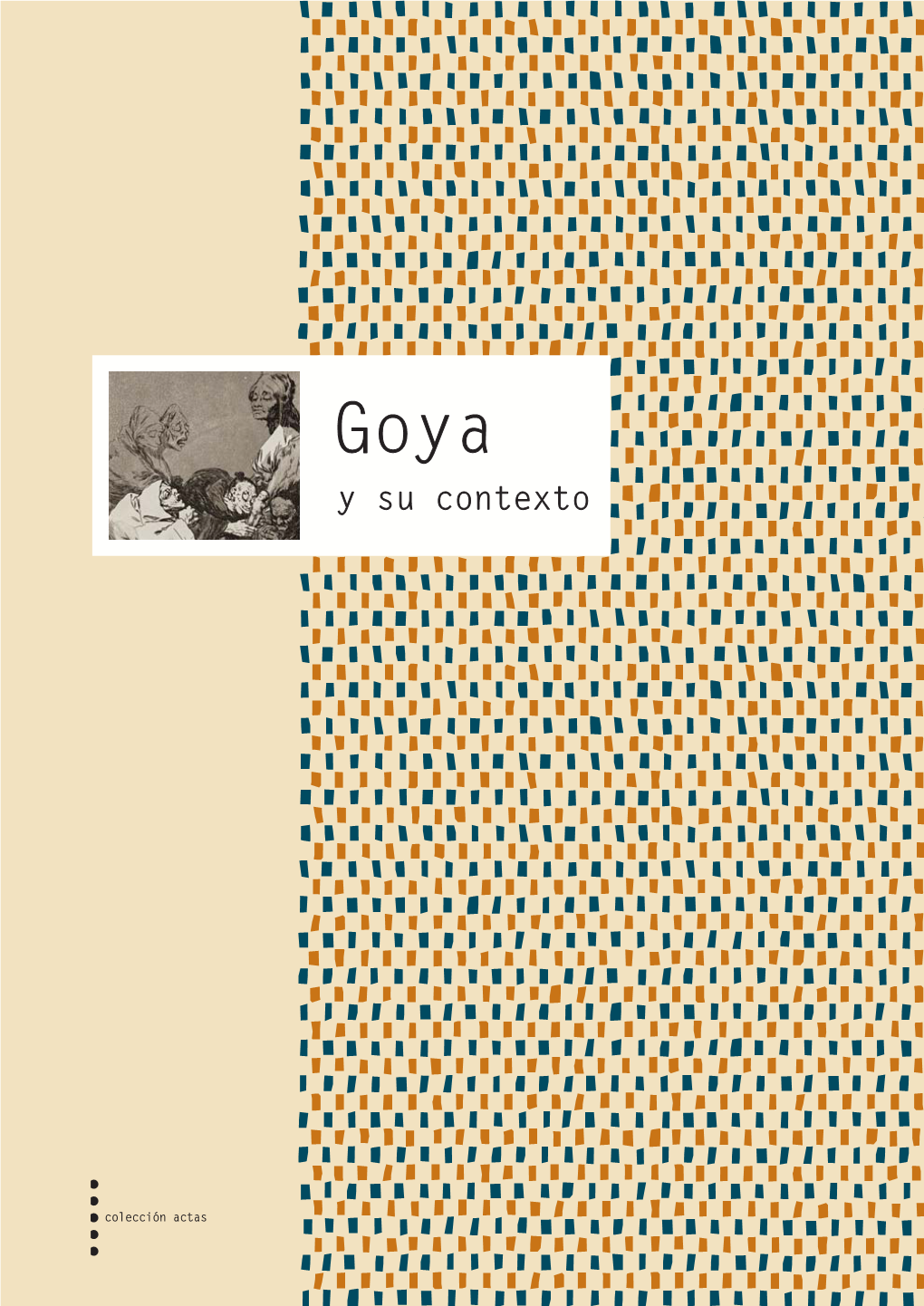 Goya

y su contexto

colección actas